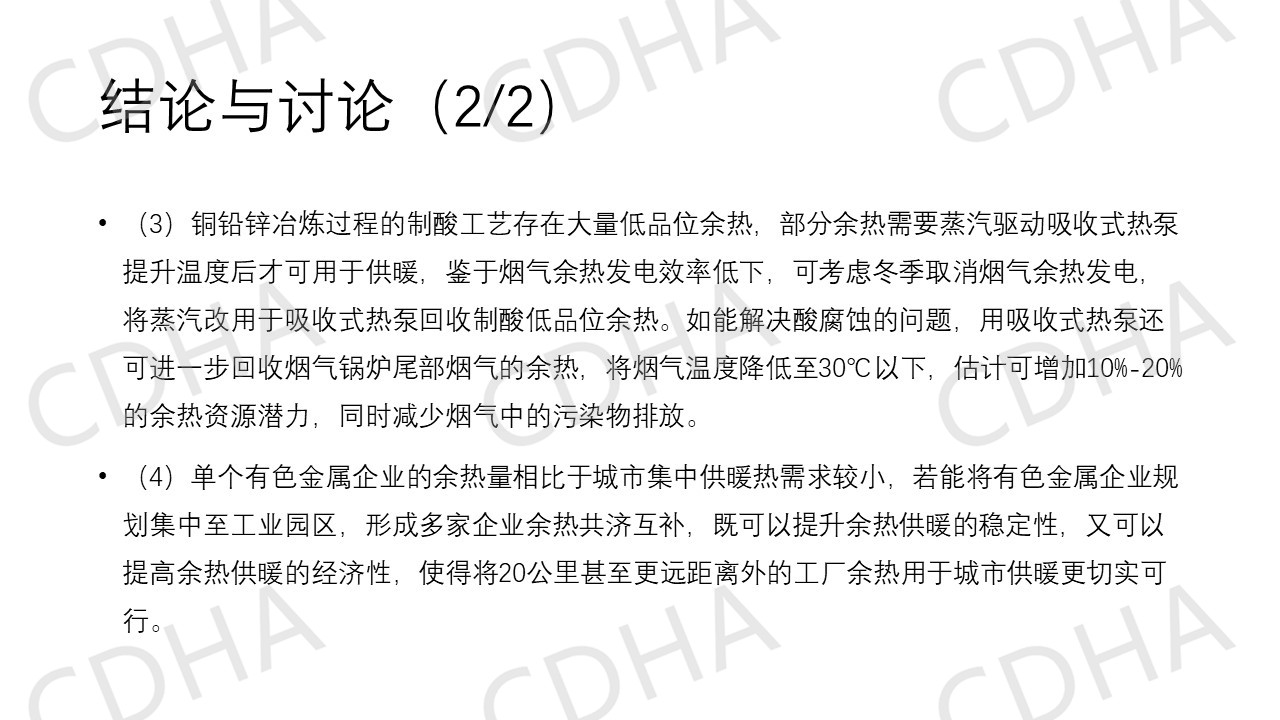 结论与讨论（2/2)

• （3）铜铅锌冶炼过程的制酸工艺存在大量低品位余热，部分余热需要蒸汽驱动吸收式热泵提升温度后才可用于供暖，鉴于烟气余热发电效率低下，可考虑冬季取消烟气余热发电，将蒸汽改用于吸收式热泵回收制酸低品位余热。如能解决酸腐蚀的问题，用吸收式热泵还可进一步回收烟气锅炉尾部烟气的余热，将烟气温度降低至30℃以下，估计可增加10%-20%的余热资源潜力，同时减少烟气中的污染物排放。

• （4）单个有色金属企业的余热量相比于城市集中供暖热需求较小，若能将有色金属企业规划集中至工业园区，形成多家企业余热共济互补，既可以提升余热供暖的稳定性，又可以提高余热供暖的经济性，使得将20公里甚至更远距离外的工厂余热用于城市供暖更切实可行。

CDHA